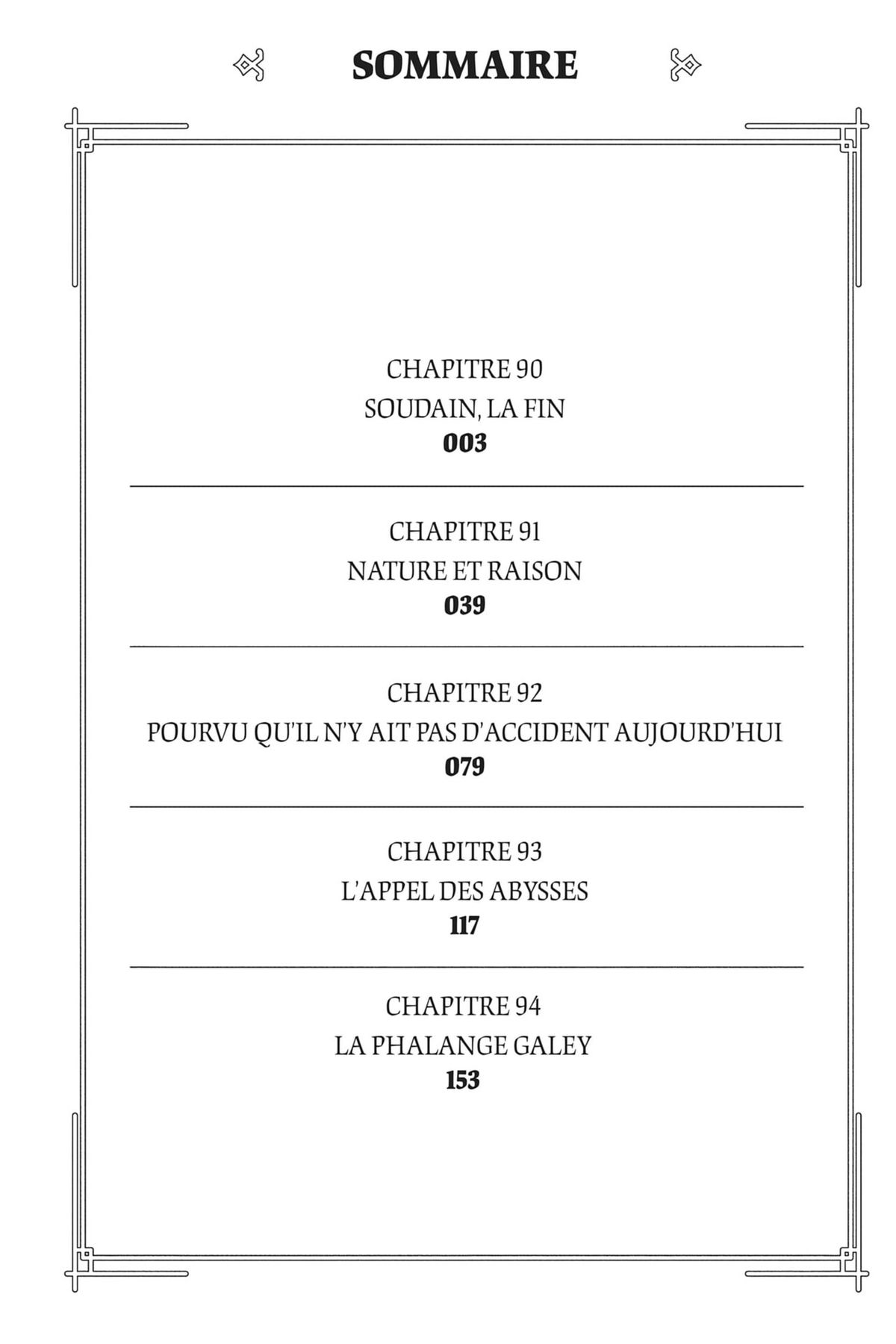 SOMMAIRE

CHAPITRE 90
SOUDAIN, LA FIN
003

CHAPITRE 91
NATURE ET RAISON
039

CHAPITRE 92
POURVU QU'IL N'Y AIT PAS D'ACCIDENT AUJOURD'HUI
079

CHAPITRE 93
L'APPEL DES ABYSSES
117

CHAPITRE 94
LA PHALANGE GALEY
153